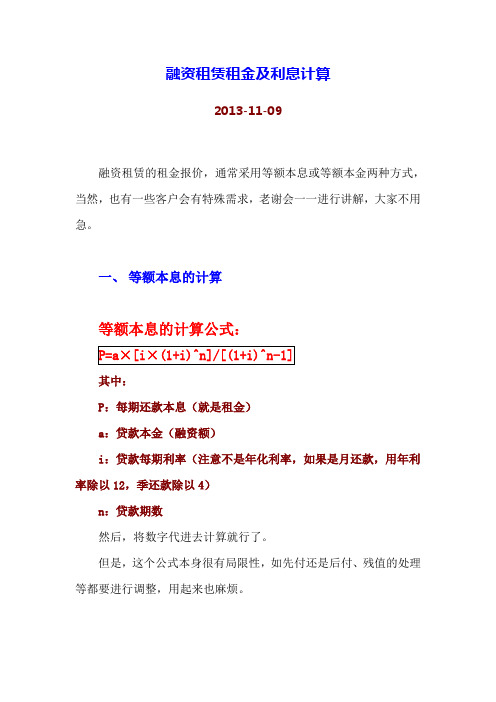 融资租赁租金及利息计算

2013-11-09

融资租赁的租金报价，通常采用等额本息或等额本金两种方式，当然，也有一些客户会有特殊需求，老谢会一一进行讲解，大家不用急。

一、 等额本息的计算

等额本息的计算公式：

P=a×[i×(1+i)^n]/[(1+i)^n-1]

其中：

P：每期还款本息（就是租金）

a：贷款本金（融资额）

i：贷款每期利率（注意不是年化利率，如果是月还款，用年利率除以 12，季还款除以 4）

n：贷款期数

然后，将数字代进去计算就行了。

但是，这个公式本身很有局限性，如先付还是后付、残值的处理等都要进行调整，用起来也麻烦。